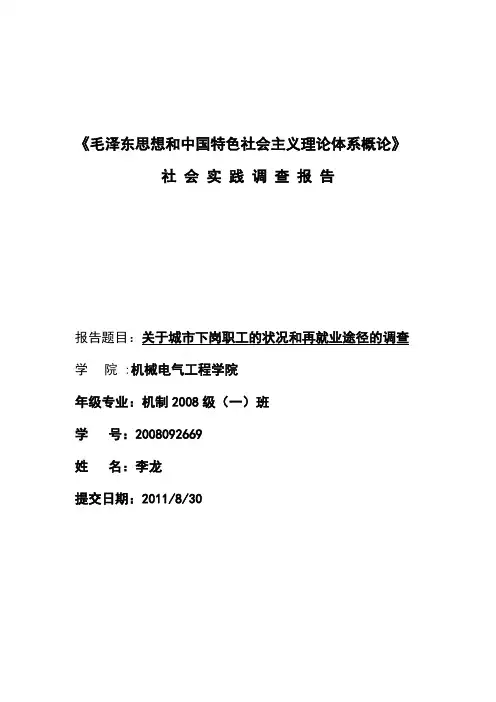 《毛泽东思想和中国特色社会主义理论体系概论》

社 会 实 践 调 查 报 告

报告题目：关于城市下岗职工的状况和再就业途径的调查

学 院 :机械电气工程学院

年级专业：机制 2008 级（一）班

学 号：2008092669

姓 名：李龙

提交日期：2011/8/30